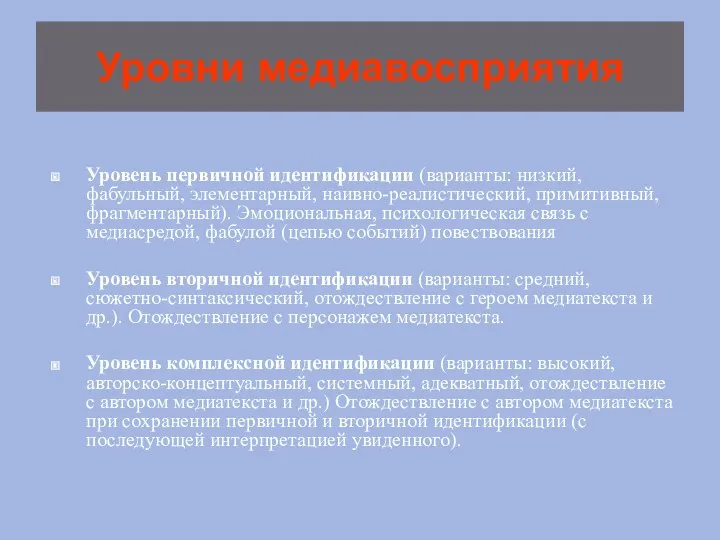 Уровни медиавосприятия

Уровень первичной идентификации (варианты: низкий, фабульный, элементарный, наивно-реалистический, примитивный, фрагментарный). Эмоциональная, психологическая связь с медиасредой, фабулой (цепью событий) повествования

Уровень вторичной идентификации (варианты: средний, сюжетно-синтаксический, отождествление с героем медиатекста и др.). Отождествление с персонажем медиатекста.

Уровень комплексной идентификации (варианты: высокий, авторско-концептуальный, системный, адекватный, отождествление с автором медиатекста и др.) Отождествление с автором медиатекста при сохранении первичной и вторичной идентификации (с последующей интерпретацией увиденного).